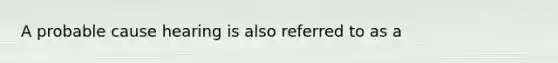 A probable cause hearing is also referred to as a